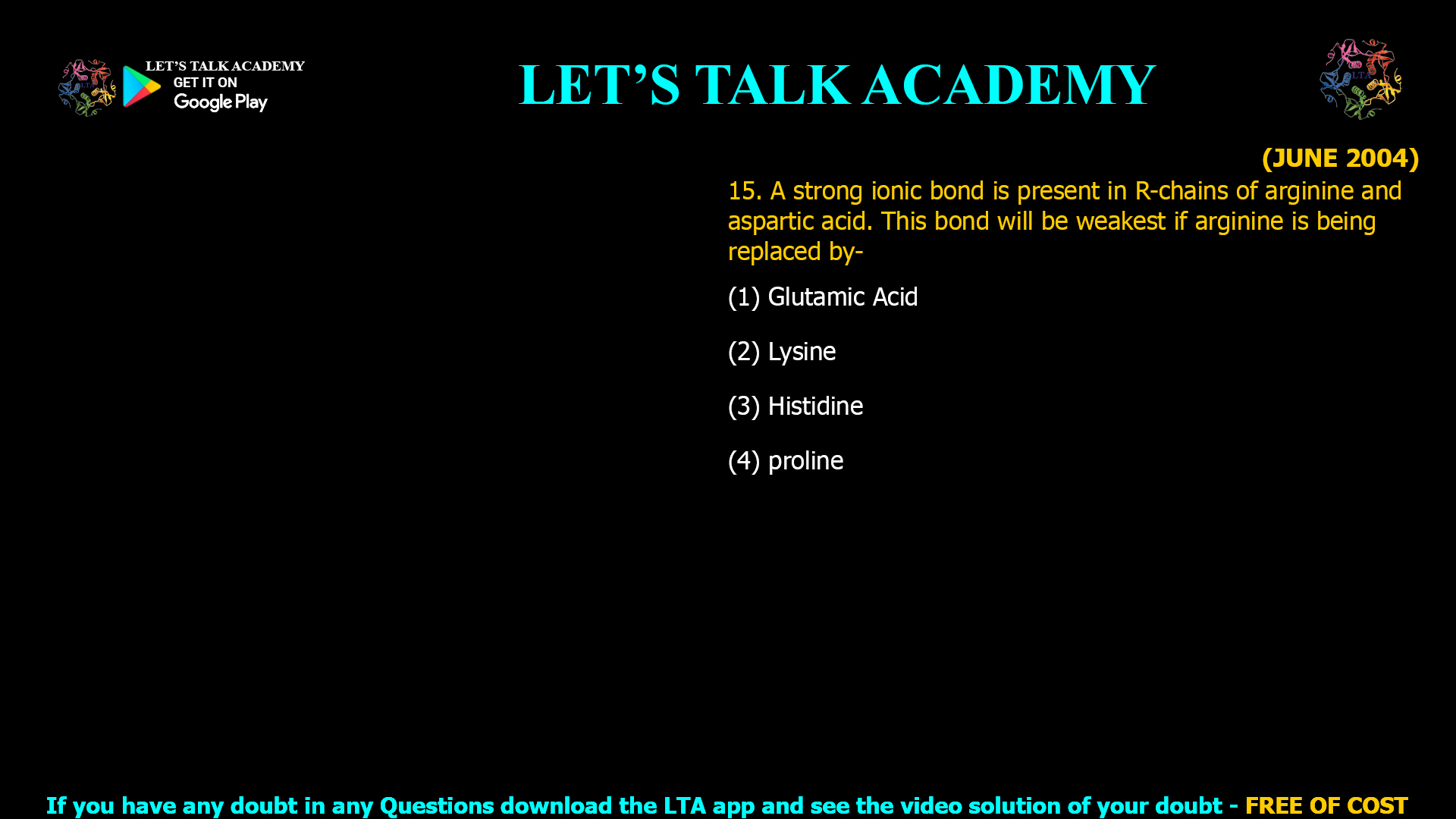 LET'S TALK ACADEMY
GET IT ON
Google Play

LET'S TALK ACADEMY

(JUNE 2004)

15. A strong ionic bond is present in R-chains of arginine and aspartic acid. This bond will be weakest if arginine is being replaced by-

(1) Glutamic Acid

(2) Lysine

(3) Histidine

(4) proline

If you have any doubt in any Questions download the LTA app and see the video solution of your doubt - FREE OF COST